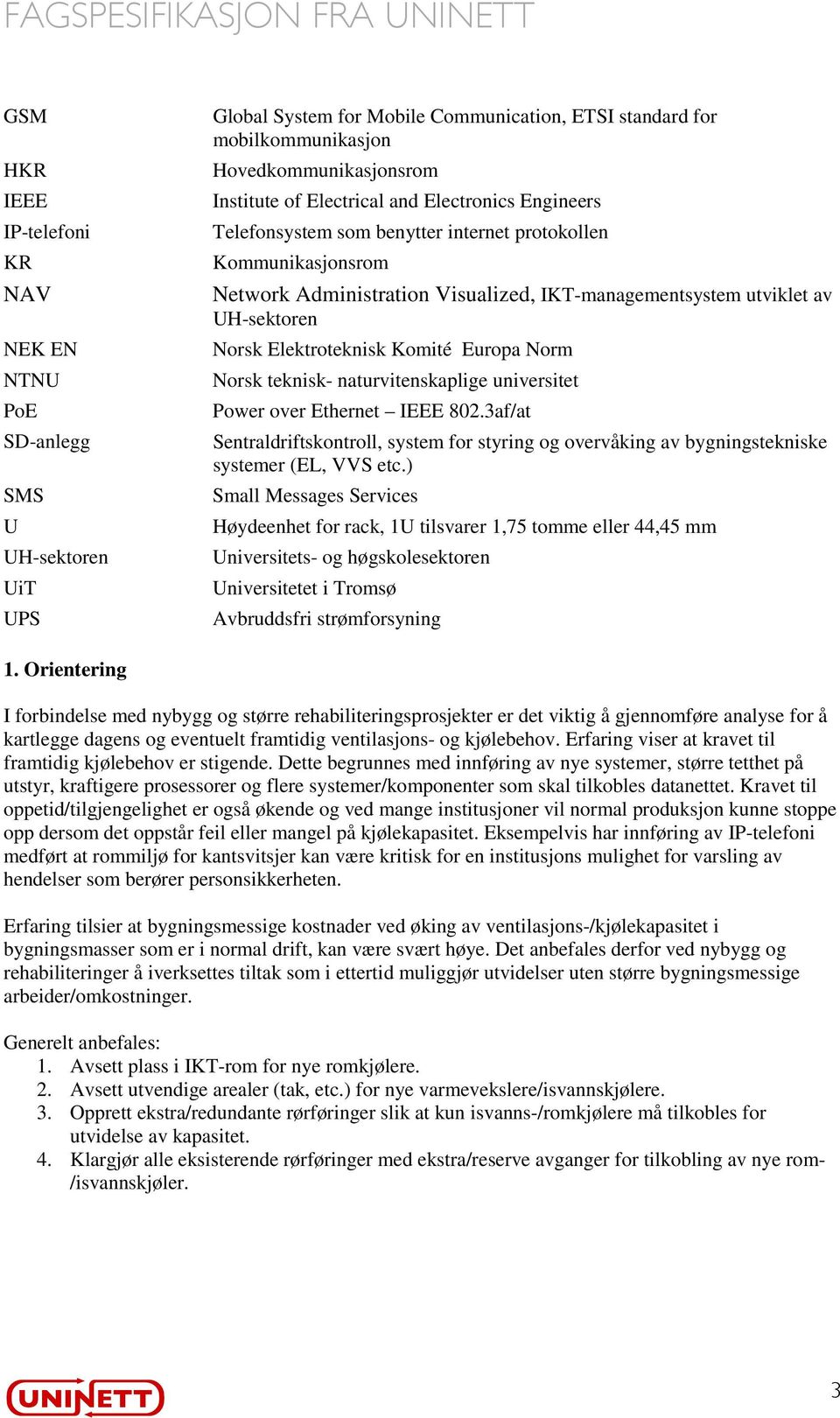 FAGSPESIFIKASJON FRA UNINETT

| | |
|---|---|
| GSM | Global System for Mobile Communication, ETSI standard for mobilkommunikasjon |
| HKR | Hovedkommunikasjonsrom |
| IEEE | Institute of Electrical and Electronics Engineers |
| IP-telefoni | Telefonsystem som benytter internet protokollen |
| KR | Kommunikasjonsrom |
| NAV | Network Administration Visualized, IKT-managementsystem utviklet av UH-sektoren |
| NEK EN | Norsk Elektroteknisk Komité Europa Norm |
| NTNU | Norsk teknisk- naturvitenskaplige universitet |
| PoE | Power over Ethernet – IEEE 802.3af/at |
| SD-anlegg | Sentraldriftskontroll, system for styring og overvåking av bygningstekniske systemer (EL, VVS etc.) |
| SMS | Small Messages Services |
| U | Høydeenhet for rack, 1U tilsvarer 1,75 tomme eller 44,45 mm |
| UH-sektoren | Universitets- og høgskolesektoren |
| UiT | Universitetet i Tromsø |
| UPS | Avbruddsfri strømforsyning |

1. Orientering

I forbindelse med nybygg og større rehabiliteringsprosjekter er det viktig å gjennomføre analyse for å kartlegge dagens og eventuelt framtidig ventilasjons- og kjølebehov. Erfaring viser at kravet til framtidig kjølebehov er stigende. Dette begrunnes med innføring av nye systemer, større tetthet på utstyr, kraftigere prosessorer og flere systemer/komponenter som skal tilkobles datanettet. Kravet til oppetid/tilgjengelighet er også økende og ved mange institusjoner vil normal produksjon kunne stoppe opp dersom det oppstår feil eller mangel på kjølekapasitet. Eksempelvis har innføring av IP-telefoni medført at rommiljø for kantsvitsjer kan være kritisk for en institusjons mulighet for varsling av hendelser som berører personsikkerheten.

Erfaring tilsier at bygningsmessige kostnader ved øking av ventilasjons-/kjølekapasitet i bygningsmasser som er i normal drift, kan være svært høye. Det anbefales derfor ved nybygg og rehabiliteringer å iverksettes tiltak som i ettertid muliggjør utvidelser uten større bygningsmessige arbeider/omkostninger.

Generelt anbefales:
1. Avsett plass i IKT-rom for nye romkjølere.
2. Avsett utvendige arealer (tak, etc.) for nye varmevekslere/isvannskjølere.
3. Opprett ekstra/redundante rørføringer slik at kun isvanns-/romkjølere må tilkobles for utvidelse av kapasitet.
4. Klargjør alle eksisterende rørføringer med ekstra/reserve avganger for tilkobling av nye rom-/isvannskjøler.

UNINETT

3